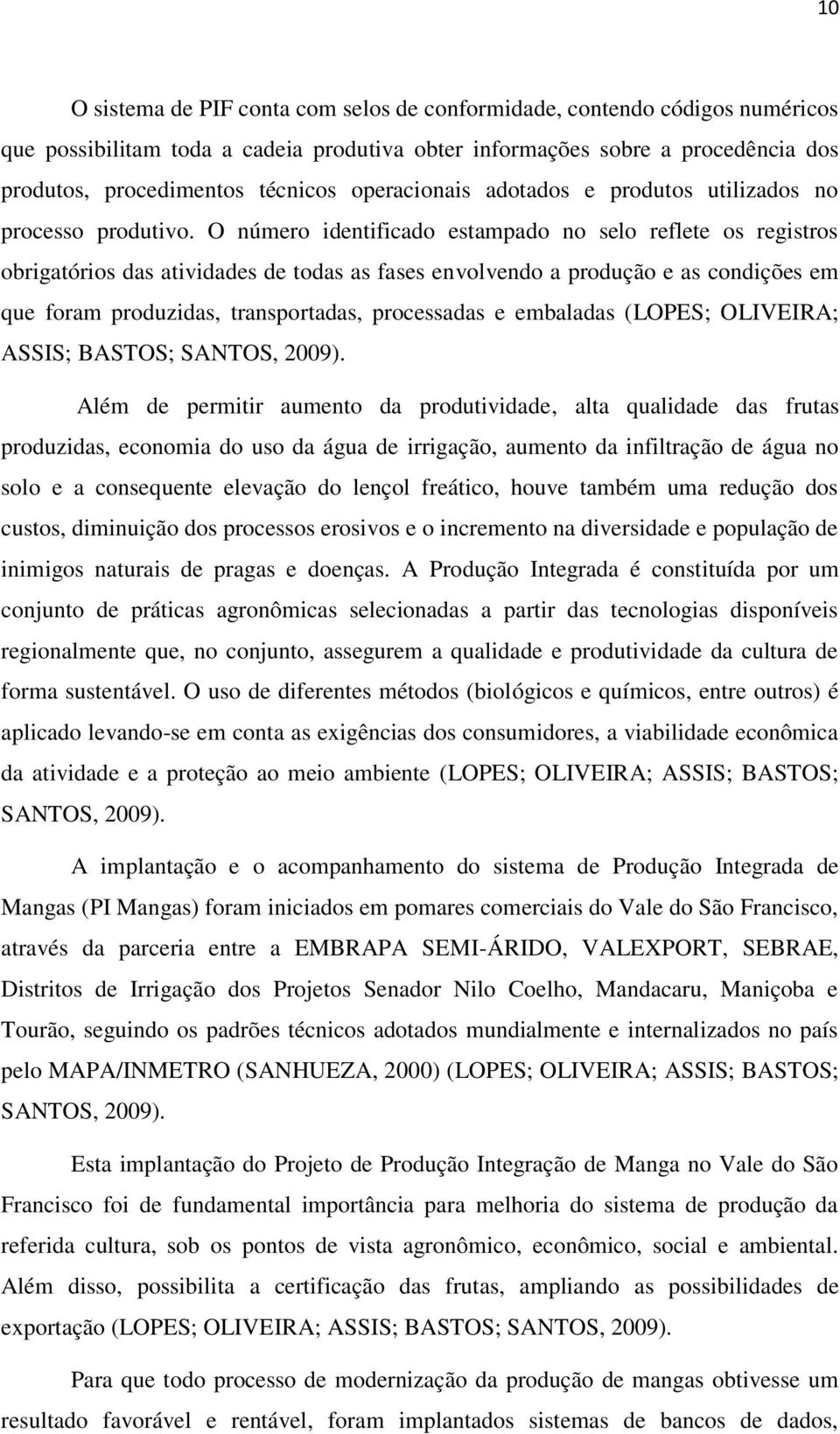 10

O sistema de PIF conta com selos de conformidade, contendo códigos numéricos que possibilitam toda a cadeia produtiva obter informações sobre a procedência dos produtos, procedimentos técnicos operacionais adotados e produtos utilizados no processo produtivo. O número identificado estampado no selo reflete os registros obrigatórios das atividades de todas as fases envolvendo a produção e as condições em que foram produzidas, transportadas, processadas e embaladas (LOPES; OLIVEIRA; ASSIS; BASTOS; SANTOS, 2009).

Além de permitir aumento da produtividade, alta qualidade das frutas produzidas, economia do uso da água de irrigação, aumento da infiltração de água no solo e a consequente elevação do lençol freático, houve também uma redução dos custos, diminuição dos processos erosivos e o incremento na diversidade e população de inimigos naturais de pragas e doenças. A Produção Integrada é constituída por um conjunto de práticas agronômicas selecionadas a partir das tecnologias disponíveis regionalmente que, no conjunto, assegurem a qualidade e produtividade da cultura de forma sustentável. O uso de diferentes métodos (biológicos e químicos, entre outros) é aplicado levando-se em conta as exigências dos consumidores, a viabilidade econômica da atividade e a proteção ao meio ambiente (LOPES; OLIVEIRA; ASSIS; BASTOS; SANTOS, 2009).

A implantação e o acompanhamento do sistema de Produção Integrada de Mangas (PI Mangas) foram iniciados em pomares comerciais do Vale do São Francisco, através da parceria entre a EMBRAPA SEMI-ÁRIDO, VALEXPORT, SEBRAE, Distritos de Irrigação dos Projetos Senador Nilo Coelho, Mandacaru, Maniçoba e Tourão, seguindo os padrões técnicos adotados mundialmente e internalizados no país pelo MAPA/INMETRO (SANHUEZA, 2000) (LOPES; OLIVEIRA; ASSIS; BASTOS; SANTOS, 2009).

Esta implantação do Projeto de Produção Integração de Manga no Vale do São Francisco foi de fundamental importância para melhoria do sistema de produção da referida cultura, sob os pontos de vista agronômico, econômico, social e ambiental. Além disso, possibilita a certificação das frutas, ampliando as possibilidades de exportação (LOPES; OLIVEIRA; ASSIS; BASTOS; SANTOS, 2009).

Para que todo processo de modernização da produção de mangas obtivesse um resultado favorável e rentável, foram implantados sistemas de bancos de dados,